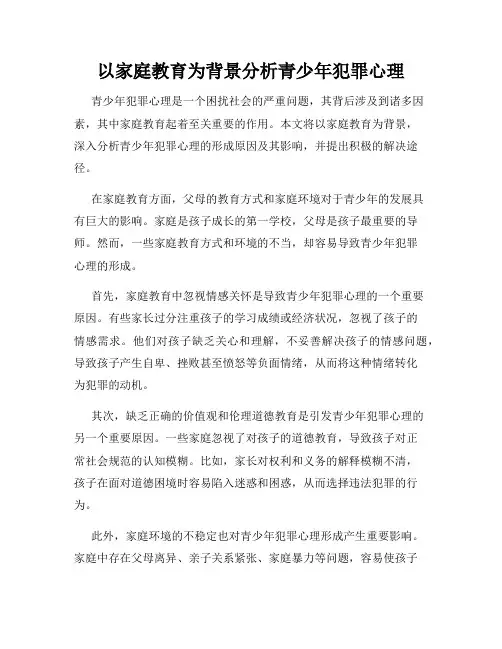 以家庭教育为背景分析青少年犯罪心理

青少年犯罪心理是一个困扰社会的严重问题，其背后涉及到诸多因素，其中家庭教育起着至关重要的作用。本文将以家庭教育为背景，深入分析青少年犯罪心理的形成原因及其影响，并提出积极的解决途径。

在家庭教育方面，父母的教育方式和家庭环境对于青少年的发展具有巨大的影响。家庭是孩子成长的第一学校，父母是孩子最重要的导师。然而，一些家庭教育方式和环境的不当，却容易导致青少年犯罪心理的形成。

首先，家庭教育中忽视情感关怀是导致青少年犯罪心理的一个重要原因。有些家长过分注重孩子的学习成绩或经济状况，忽视了孩子的情感需求。他们对孩子缺乏关心和理解，不妥善解决孩子的情感问题，导致孩子产生自卑、挫败甚至愤怒等负面情绪，从而将这种情绪转化为犯罪的动机。

其次，缺乏正确的价值观和伦理道德教育是引发青少年犯罪心理的另一个重要原因。一些家庭忽视了对孩子的道德教育，导致孩子对正常社会规范的认知模糊。比如，家长对权利和义务的解释模糊不清，孩子在面对道德困境时容易陷入迷惑和困惑，从而选择违法犯罪的行为。

此外，家庭环境的不稳定也对青少年犯罪心理形成产生重要影响。家庭中存在父母离异、亲子关系紧张、家庭暴力等问题，容易使孩子